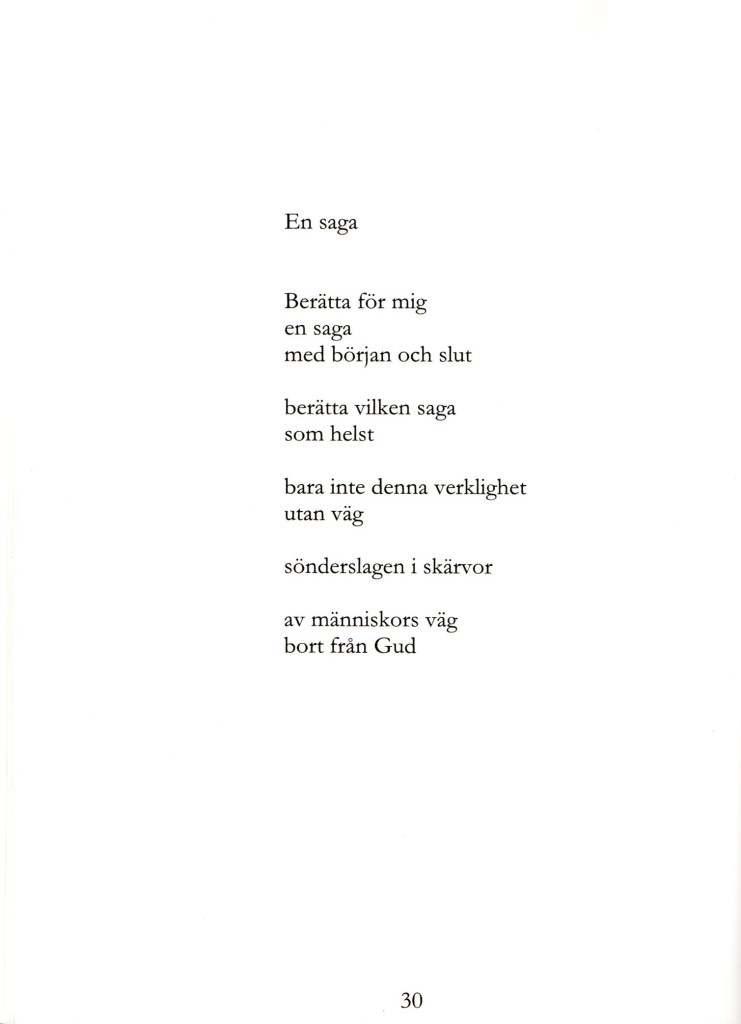 En saga

Berätta för mig
en saga
med början och slut

berätta vilken saga
som helst

bara inte denna verklighet
utan väg

sönderslagen i skärvor

av människors väg
bort från Gud

30